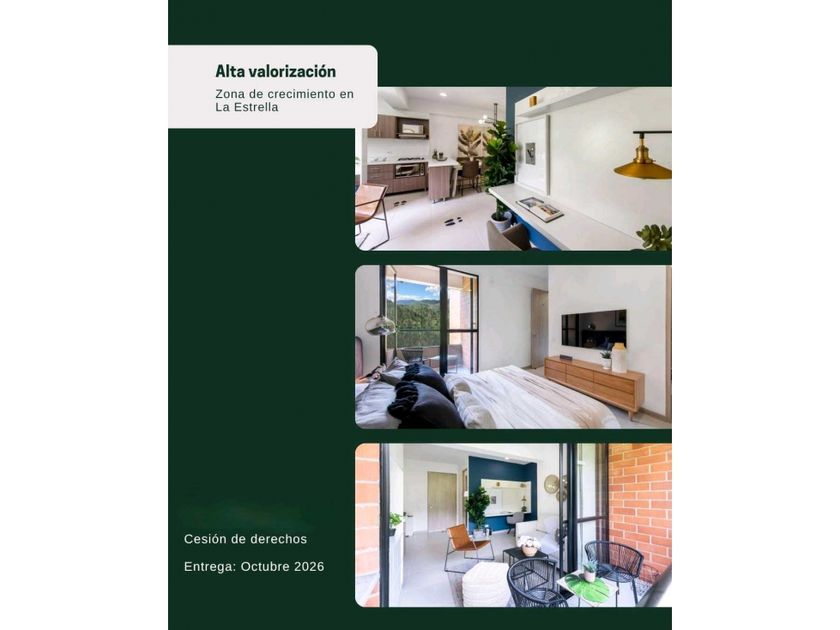 Alta valorización

Zona de crecimiento en La Estrella

Cesión de derechos

Entrega: Octubre 2026